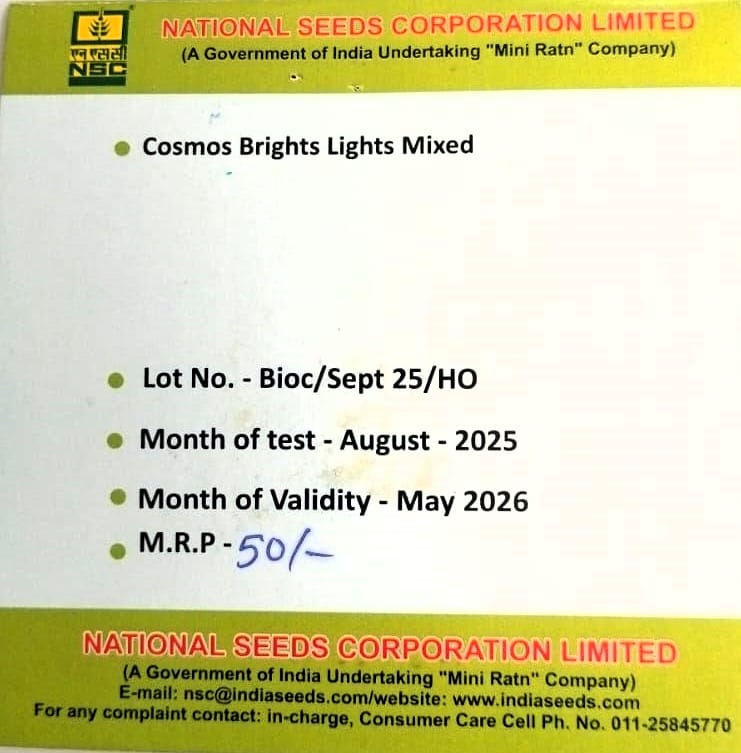 एन एस सी
NSC

NATIONAL SEEDS CORPORATION LIMITED
(A Government of India Undertaking "Mini Ratn" Company)

• Cosmos Brights Lights Mixed

• Lot No. - Bioc/Sept 25/HO
• Month of test - August - 2025
• Month of Validity - May 2026
• M.R.P - 50/-

NATIONAL SEEDS CORPORATION LIMITED
(A Government of India Undertaking "Mini Ratn" Company)
E-mail: nsc@indiaseeds.com/website: www.indiaseeds.com
For any complaint contact: in-charge, Consumer Care Cell Ph. No. 011-25845770